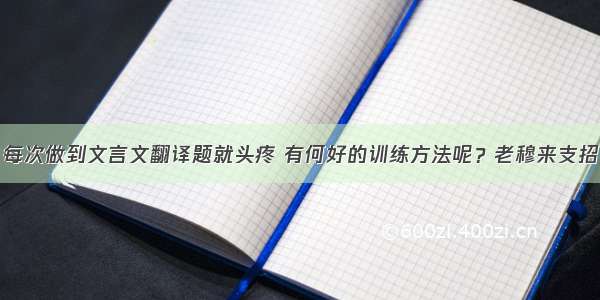 每次做到文言文翻译题就头疼 有何好的训练方法呢？老穆来支招

©600zi.400zi.cn